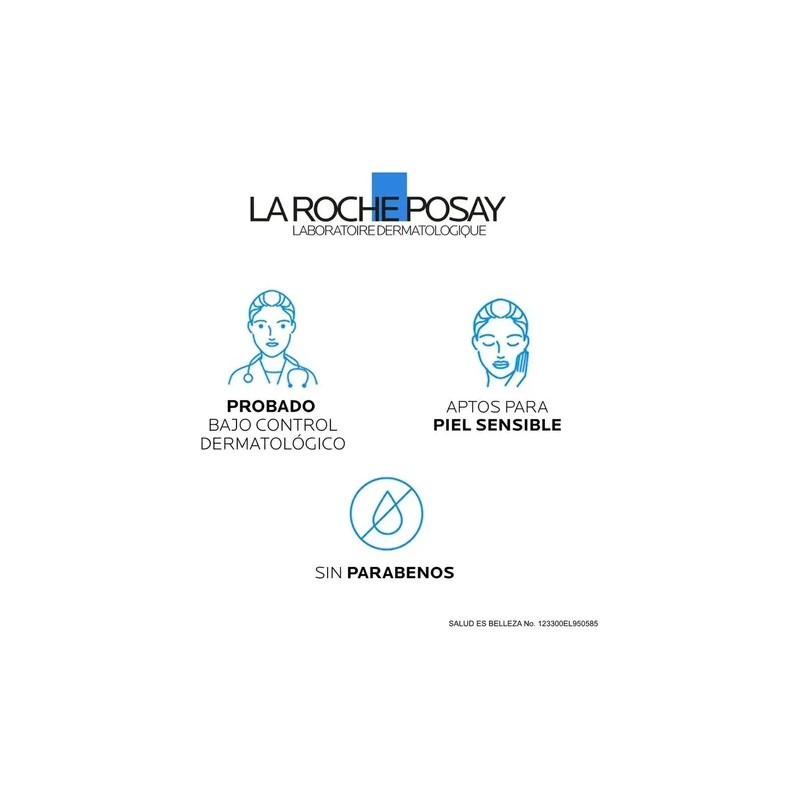 LA ROCHE POSAY
LABORATOIRE DERMATOLOGIQUE

PROBADO
BAJO CONTROL
DERMATOLÓGICO

APTOS PARA
PIEL SENSIBLE

SIN PARABENOS

SALUD ES BELLEZA No. 123300EL950585